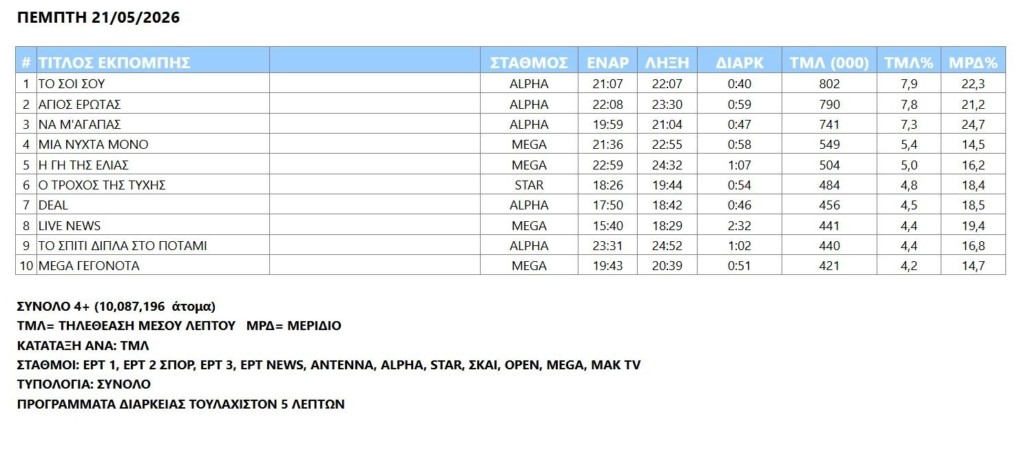 ΠΕΜΠΤΗ 21/05/2026

| # | ΤΙΤΛΟΣ ΕΚΠΟΜΠΗΣ | ΣΤΑΘΜΟΣ | ΕΝΑΡ | ΛΗΞΗ | ΔΙΑΡΚ | ΤΜΛ (000) | ΤΜΛ% | ΜΡΔ% |
|---|---|---|---|---|---|---|---|---|
| 1 | ΤΟ ΣΟΙ ΣΟΥ | ALPHA | 21:07 | 22:07 | 0:40 | 802 | 7,9 | 22,3 |
| 2 | ΑΓΙΟΣ ΕΡΩΤΑΣ | ALPHA | 22:08 | 23:30 | 0:59 | 790 | 7,8 | 21,2 |
| 3 | ΝΑ Μ'ΑΓΑΠΑΣ | ALPHA | 19:59 | 21:04 | 0:47 | 741 | 7,3 | 24,7 |
| 4 | ΜΙΑ ΝΥΧΤΑ ΜΟΝΟ | MEGA | 21:36 | 22:55 | 0:58 | 549 | 5,4 | 14,5 |
| 5 | Η ΓΗ ΤΗΣ ΕΛΙΑΣ | MEGA | 22:59 | 24:32 | 1:07 | 504 | 5,0 | 16,2 |
| 6 | Ο ΤΡΟΧΟΣ ΤΗΣ ΤΥΧΗΣ | STAR | 18:26 | 19:44 | 0:54 | 484 | 4,8 | 18,4 |
| 7 | DEAL | ALPHA | 17:50 | 18:42 | 0:46 | 456 | 4,5 | 18,5 |
| 8 | LIVE NEWS | MEGA | 15:40 | 18:29 | 2:32 | 441 | 4,4 | 19,4 |
| 9 | ΤΟ ΣΠΙΤΙ ΔΙΠΛΑ ΣΤΟ ΠΟΤΑΜΙ | ALPHA | 23:31 | 24:52 | 1:02 | 440 | 4,4 | 16,8 |
| 10 | MEGA ΓΕΓΟΝΟΤΑ | MEGA | 19:43 | 20:39 | 0:51 | 421 | 4,2 | 14,7 |

ΣΥΝΟΛΟ 4+ (10,087,196 άτομα)
ΤΜΛ= ΤΗΛΕΘΕΑΣΗ ΜΕΣΟΥ ΛΕΠΤΟΥ ΜΡΔ= ΜΕΡΙΔΙΟ
ΚΑΤΑΤΑΞΗ ΑΝΑ: ΤΜΛ
ΣΤΑΘΜΟΙ: ΕΡΤ 1, ΕΡΤ 2 ΣΠΟΡ, ΕΡΤ 3, ΕΡΤ NEWS, ANTENNA, ALPHA, STAR, ΣΚΑΙ, OPEN, MEGA, MAK TV
ΤΥΠΟΛΟΓΙΑ: ΣΥΝΟΛΟ
ΠΡΟΓΡΑΜΜΑΤΑ ΔΙΑΡΚΕΙΑΣ ΤΟΥΛΑΧΙΣΤΟΝ 5 ΛΕΠΤΩΝ